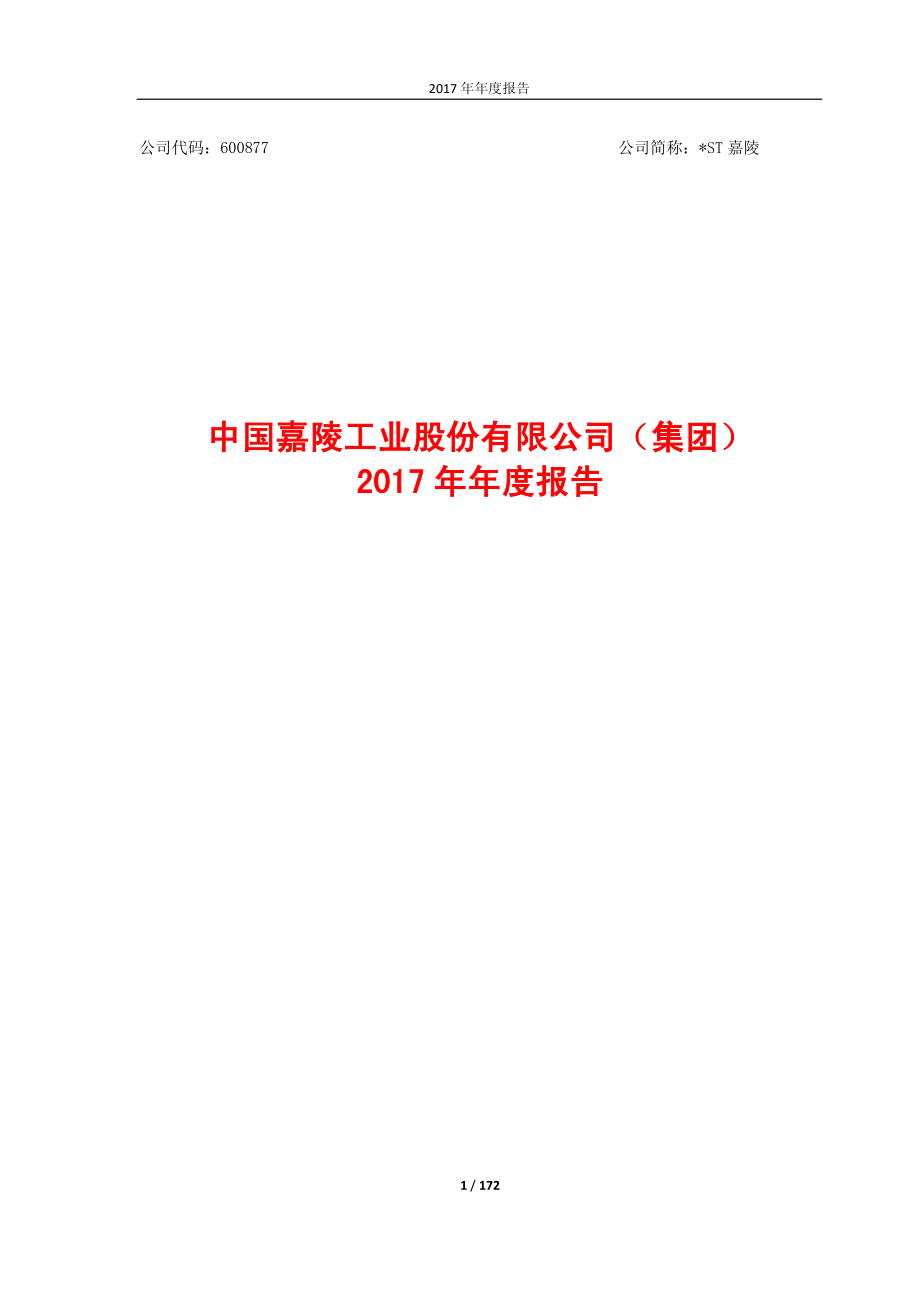 2017 年年度报告

公司代码：600877

公司简称：*ST 嘉陵

中国嘉陵工业股份有限公司（集团）
2017 年年度报告

1 / 172